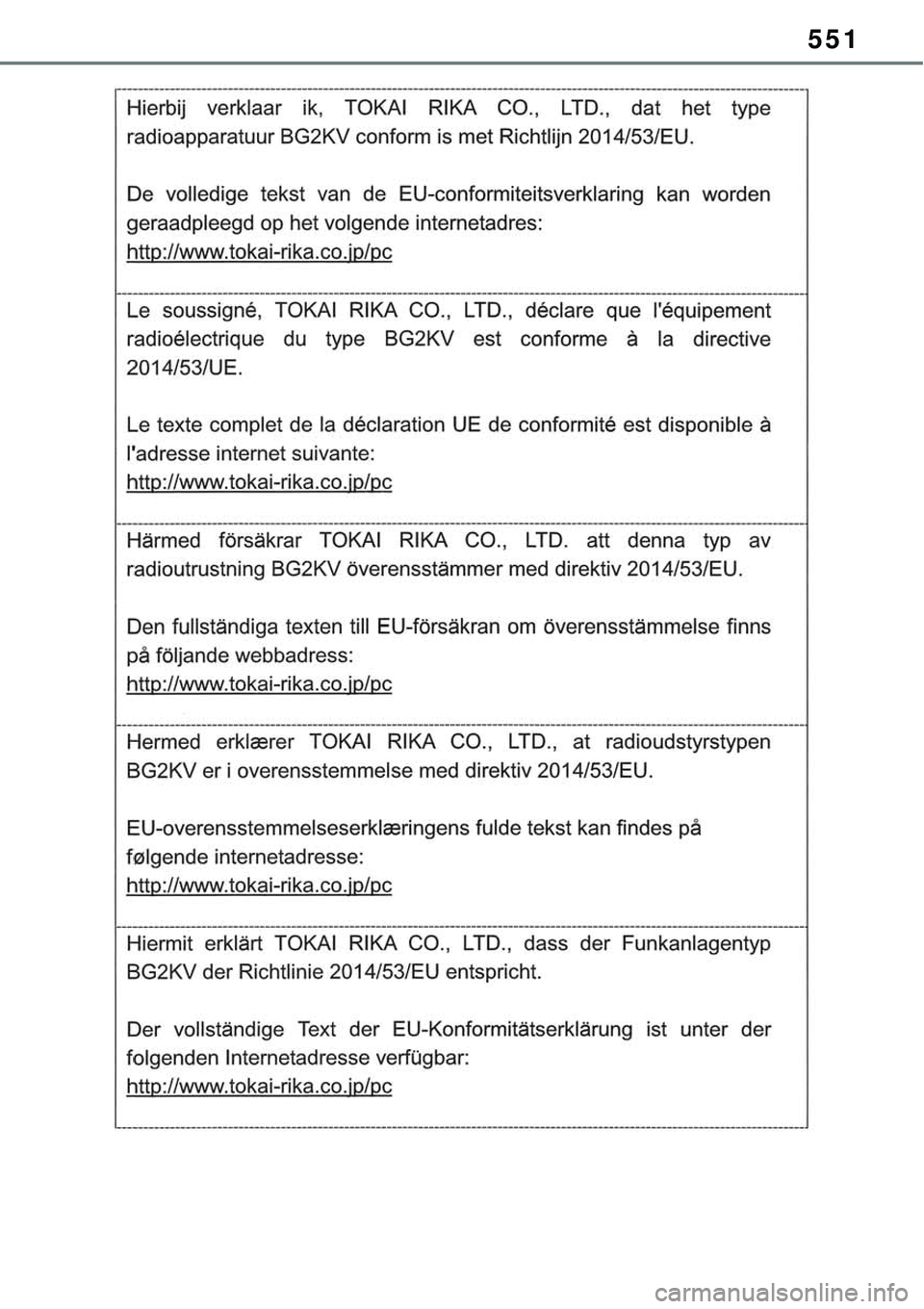 551

Hierbij verklaar ik, TOKAI RIKA CO., LTD., dat het type radioapparatuur BG2KV conform is met Richtlijn 2014/53/EU.

De volledige tekst van de EU-conformiteitsverklaring kan worden geraadpleegd op het volgende internetadres:
http://www.tokai-rika.co.jp/pc

Le soussigné, TOKAI RIKA CO., LTD., déclare que l'équipement radioélectrique du type BG2KV est conforme à la directive 2014/53/UE.

Le texte complet de la déclaration UE de conformité est disponible à l'adresse internet suivante:
http://www.tokai-rika.co.jp/pc

Härmed försäkrar TOKAI RIKA CO., LTD. att denna typ av radioutrustning BG2KV överensstämmer med direktiv 2014/53/EU.

Den fullständiga texten till EU-försäkran om överensstämmelse finns på följande webbadress:
http://www.tokai-rika.co.jp/pc

Hermed erklærer TOKAI RIKA CO., LTD., at radioudstyrstypen BG2KV er i overensstemmelse med direktiv 2014/53/EU.

EU-overensstemmelseserklæringens fulde tekst kan findes på følgende internetadresse:
http://www.tokai-rika.co.jp/pc

Hiermit erklärt TOKAI RIKA CO., LTD., dass der Funkanlagentyp BG2KV der Richtlinie 2014/53/EU entspricht.

Der vollständige Text der EU-Konformitätserklärung ist unter der folgenden Internetadresse verfügbar:
http://www.tokai-rika.co.jp/pc

carmanualsonline.info